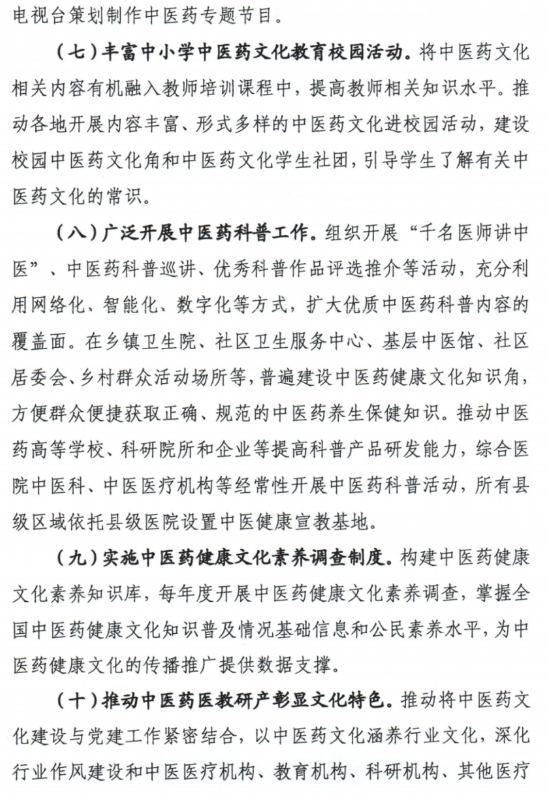 电视台策划制作中医药专题节目。

（七）丰富中小学中医药文化教育校园活动。将中医药文化相关内容有机融入教师培训课程中，提高教师相关知识水平。推动各地开展内容丰富、形式多样的中医药文化进校园活动，建设校园中医药文化角和中医药文化学生社团，引导学生了解有关中医药文化的常识。

（八）广泛开展中医药科普工作。组织开展“千名医师讲中医”、中医药科普巡讲、优秀科普作品评选推介等活动，充分利用网络化、智能化、数字化等方式，扩大优质中医药科普内容的覆盖面。在乡镇卫生院、社区卫生服务中心、基层中医馆、社区居委会、乡村群众活动场所等，普遍建设中医药健康文化知识角，方便群众便捷获取正确、规范的中医药养生保健知识。推动中医药高等学校、科研院所和企业等提高科普产品研发能力，综合医院中医科、中医医疗机构等经常性开展中医药科普活动，所有县级区域依托县级医院设置中医健康宣教基地。

（九）实施中医药健康文化素养调查制度。构建中医药健康文化素养知识库，每年度开展中医药健康文化素养调查，掌握全国中医药健康文化知识普及情况基础信息和公民素养水平，为中医药健康文化的传播推广提供数据支撑。

（十）推动中医药医教研产彰显文化特色。推动将中医药文化建设与党建工作紧密结合，以中医药文化涵养行业文化，深化行业作风建设和中医医疗机构、教育机构、科研机构、其他医疗